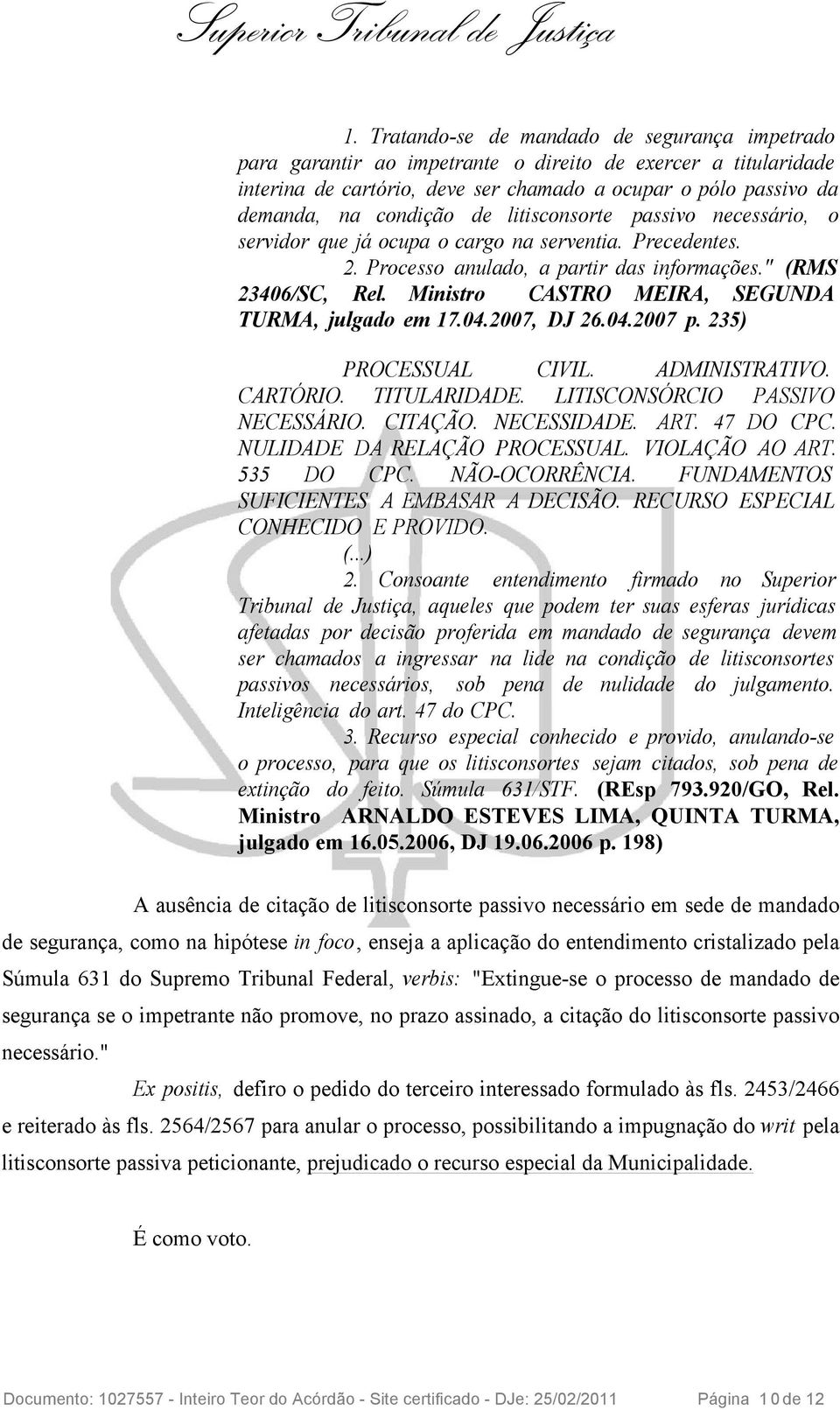 Superior Tribunal de Justiça

1. Tratando-se de mandado de segurança impetrado para garantir ao impetrante o direito de exercer a titularidade interina de cartório, deve ser chamado a ocupar o pólo passivo da demanda, na condição de litisconsorte passivo necessário, o servidor que já ocupa o cargo na serventia. Precedentes.

2. Processo anulado, a partir das informações." (RMS 23406/SC, Rel. Ministro CASTRO MEIRA, SEGUNDA TURMA, julgado em 17.04.2007, DJ 26.04.2007 p. 235)

PROCESSUAL CIVIL. ADMINISTRATIVO. CARTÓRIO. TITULARIDADE. LITISCONSÓRCIO PASSIVO NECESSÁRIO. CITAÇÃO. NECESSIDADE. ART. 47 DO CPC. NULIDADE DA RELAÇÃO PROCESSUAL. VIOLAÇÃO AO ART. 535 DO CPC. NÃO-OCORRÊNCIA. FUNDAMENTOS SUFICIENTES A EMBASAR A DECISÃO. RECURSO ESPECIAL CONHECIDO E PROVIDO.

(...)

2. Consoante entendimento firmado no Superior Tribunal de Justiça, aqueles que podem ter suas esferas jurídicas afetadas por decisão proferida em mandado de segurança devem ser chamados a ingressar na lide na condição de litisconsortes passivos necessários, sob pena de nulidade do julgamento. Inteligência do art. 47 do CPC.

3. Recurso especial conhecido e provido, anulando-se o processo, para que os litisconsortes sejam citados, sob pena de extinção do feito. Súmula 631/STF. (REsp 793.920/GO, Rel. Ministro ARNALDO ESTEVES LIMA, QUINTA TURMA, julgado em 16.05.2006, DJ 19.06.2006 p. 198)

A ausência de citação de litisconsorte passivo necessário em sede de mandado de segurança, como na hipótese in foco, enseja a aplicação do entendimento cristalizado pela Súmula 631 do Supremo Tribunal Federal, verbis: "Extingue-se o processo de mandado de segurança se o impetrante não promove, no prazo assinado, a citação do litisconsorte passivo necessário."

Ex positis, defiro o pedido do terceiro interessado formulado às fls. 2453/2466 e reiterado às fls. 2564/2567 para anular o processo, possibilitando a impugnação do writ pela litisconsorte passiva peticionante, prejudicado o recurso especial da Municipalidade.

É como voto.

Documento: 1027557 - Inteiro Teor do Acórdão - Site certificado - DJe: 25/02/2011 Página 10 de 12